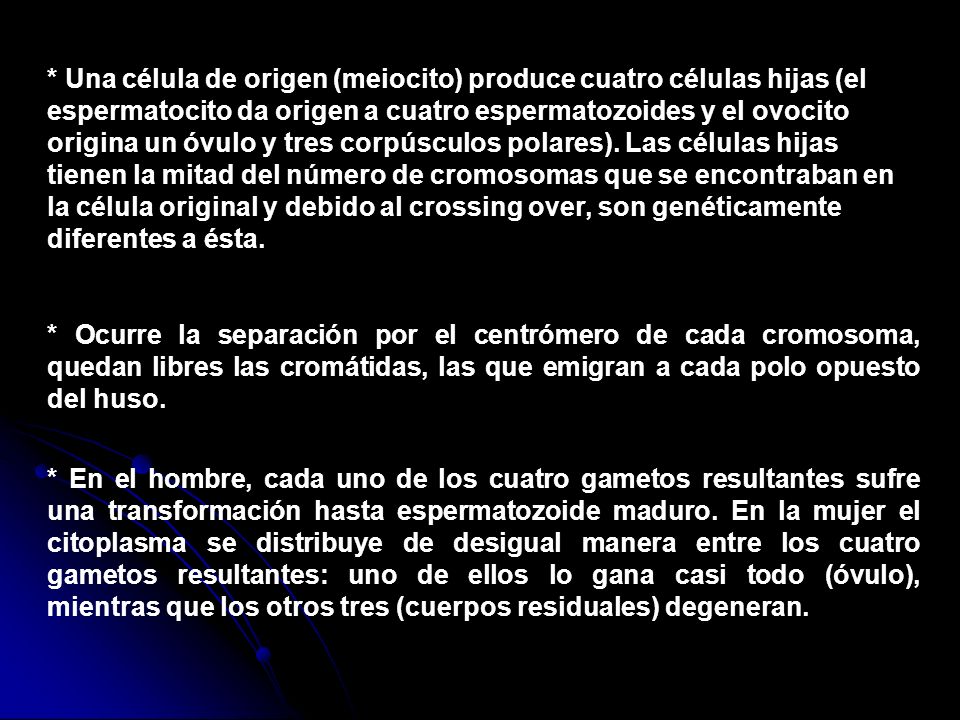 * Una célula de origen (meiocito) produce cuatro células hijas (el espermatocito da origen a cuatro espermatozoides y el ovocito origina un óvulo y tres corpúsculos polares). Las células hijas tienen la mitad del número de cromosomas que se encontraban en la célula original y debido al crossing over, son genéticamente diferentes a ésta.

* Ocurre la separación por el centrómero de cada cromosoma, quedan libres las cromátidas, las que emigran a cada polo opuesto del huso.

* En el hombre, cada uno de los cuatro gametos resultantes sufre una transformación hasta espermatozoide maduro. En la mujer el citoplasma se distribuye de desigual manera entre los cuatro gametos resultantes: uno de ellos lo gana casi todo (óvulo), mientras que los otros tres (cuerpos residuales) degeneran.